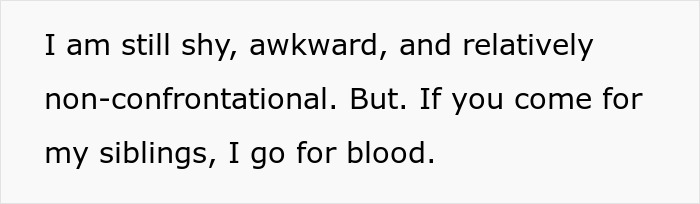 I am still shy, awkward, and relatively non-confrontational. But. If you come for my siblings, I go for blood.